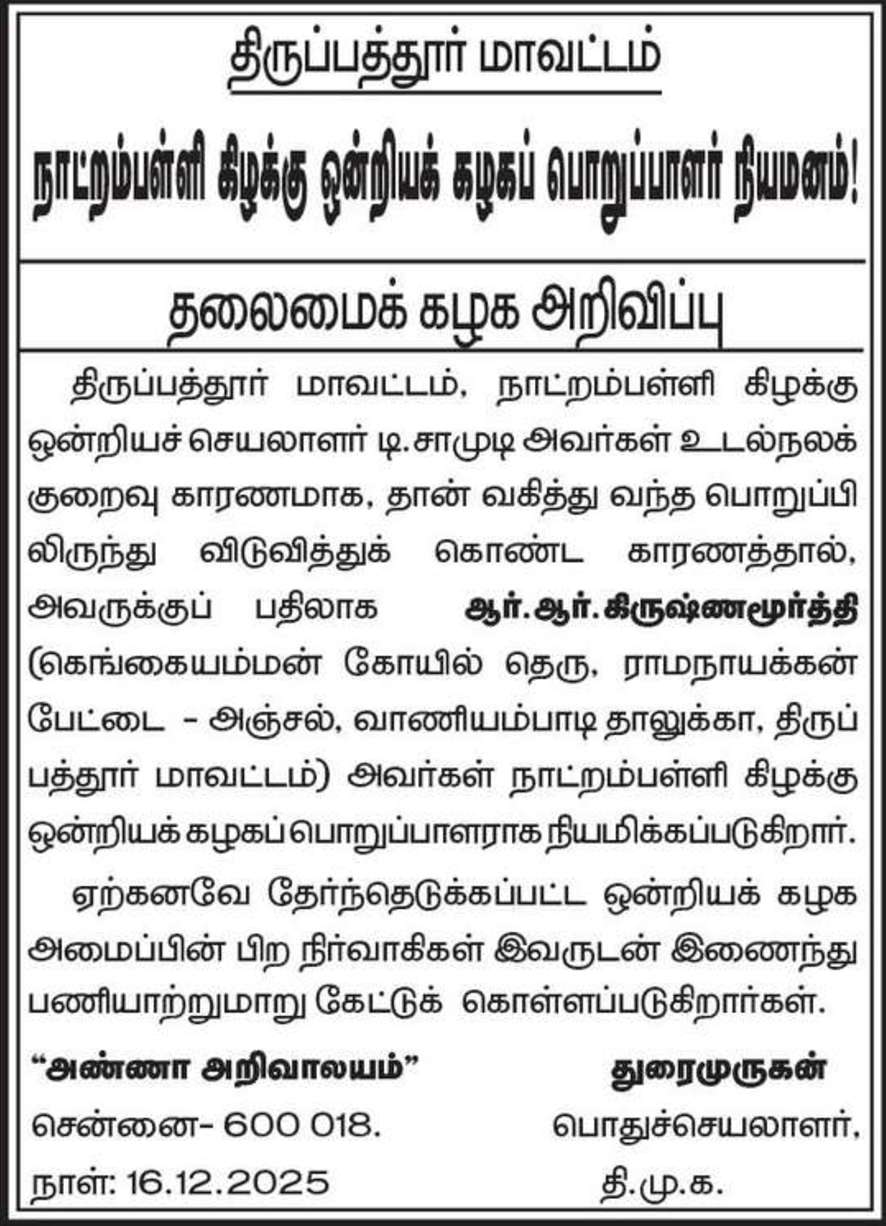 திருப்பத்தூர் மாவட்டம்

நாட்றம்பள்ளி கிழக்கு ஒன்றியக் கழகப் பொறுப்பாளர் நியமனம்!

தலைமைக் கழக அறிவிப்பு

திருப்பத்தூர் மாவட்டம், நாட்றம்பள்ளி கிழக்கு ஒன்றியச் செயலாளர் டி.சாமுடி அவர்கள் உடல்நலக் குறைவு காரணமாக, தான் வகித்து வந்த பொறுப்பிலிருந்து விடுவித்துக் கொண்ட காரணத்தால், அவருக்குப் பதிலாக ஆர்.ஆர்.கிருஷ்ணமூர்த்தி (கெங்கையம்மன் கோயில் தெரு, ராமநாயக்கன் பேட்டை - அஞ்சல், வாணியம்பாடி தாலுக்கா, திருப்பத்தூர் மாவட்டம்) அவர்கள் நாட்றம்பள்ளி கிழக்கு ஒன்றியக் கழகப் பொறுப்பாளராக நியமிக்கப்படுகிறார்.

ஏற்கனவே தேர்ந்தெடுக்கப்பட்ட ஒன்றியக் கழக அமைப்பின் பிற நிர்வாகிகள் இவருடன் இணைந்து பணியாற்றுமாறு கேட்டுக் கொள்ளப்படுகிறார்கள்.

“அண்ணா அறிவாலயம்”
சென்னை- 600 018.
நாள்: 16.12.2025

துரைமுருகன்
பொதுச்செயலாளர்,
தி.மு.க.